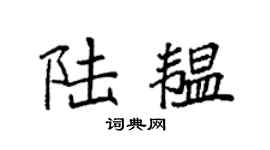 陆韫

词典网